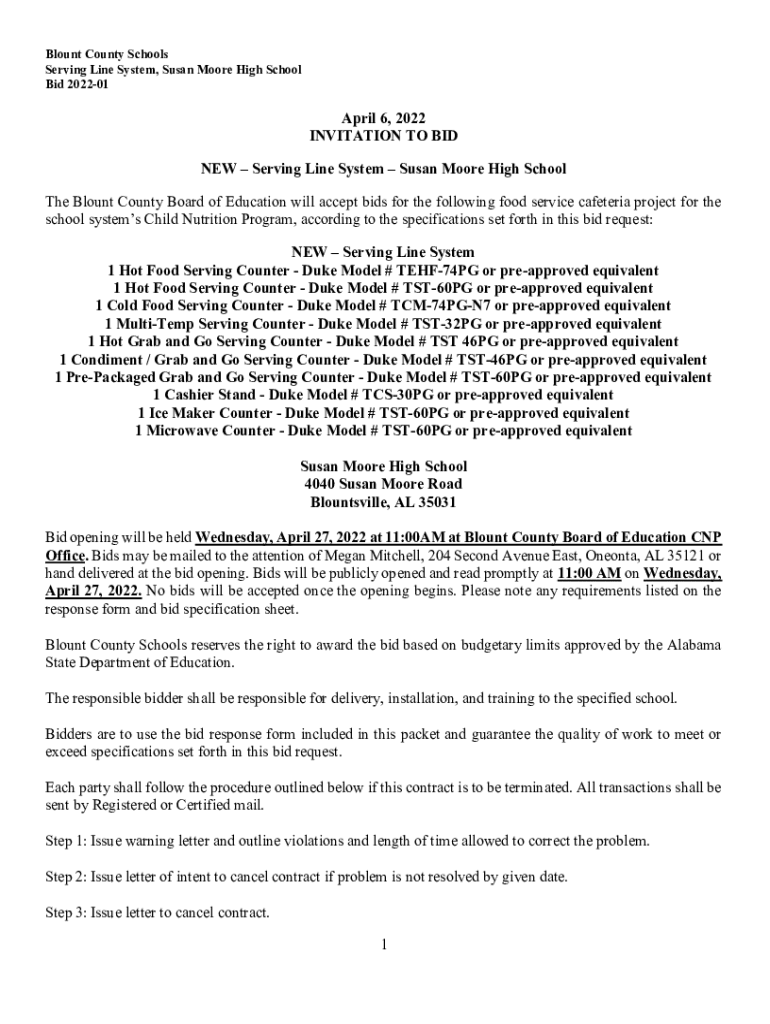 Blount County Schools
Serving Line System, Susan Moore High School
Bid 2022-01

April 6, 2022
INVITATION TO BID

NEW – Serving Line System – Susan Moore High School

The Blount County Board of Education will accept bids for the following food service cafeteria project for the school system's Child Nutrition Program, according to the specifications set forth in this bid request:

NEW – Serving Line System
1 Hot Food Serving Counter - Duke Model # TEHF-74PG or pre-approved equivalent
1 Hot Food Serving Counter - Duke Model # TST-60PG or pre-approved equivalent
1 Cold Food Serving Counter - Duke Model # TCM-74PG-N7 or pre-approved equivalent
1 Multi-Temp Serving Counter - Duke Model # TST-32PG or pre-approved equivalent
1 Hot Grab and Go Serving Counter - Duke Model # TST 46PG or pre-approved equivalent
1 Condiment / Grab and Go Serving Counter - Duke Model # TST-46PG or pre-approved equivalent
1 Pre-Packaged Grab and Go Serving Counter - Duke Model # TST-60PG or pre-approved equivalent
1 Cashier Stand - Duke Model # TCS-30PG or pre-approved equivalent
1 Ice Maker Counter - Duke Model # TST-60PG or pre-approved equivalent
1 Microwave Counter - Duke Model # TST-60PG or pre-approved equivalent

Susan Moore High School
4040 Susan Moore Road
Blountsville, AL 35031

Bid opening will be held Wednesday, April 27, 2022 at 11:00AM at Blount County Board of Education CNP Office. Bids may be mailed to the attention of Megan Mitchell, 204 Second Avenue East, Oneonta, AL 35121 or hand delivered at the bid opening. Bids will be publicly opened and read promptly at 11:00 AM on Wednesday, April 27, 2022. No bids will be accepted once the opening begins. Please note any requirements listed on the response form and bid specification sheet.

Blount County Schools reserves the right to award the bid based on budgetary limits approved by the Alabama State Department of Education.

The responsible bidder shall be responsible for delivery, installation, and training to the specified school.

Bidders are to use the bid response form included in this packet and guarantee the quality of work to meet or exceed specifications set forth in this bid request.

Each party shall follow the procedure outlined below if this contract is to be terminated. All transactions shall be sent by Registered or Certified mail.

Step 1: Issue warning letter and outline violations and length of time allowed to correct the problem.

Step 2: Issue letter of intent to cancel contract if problem is not resolved by given date.

Step 3: Issue letter to cancel contract.

1